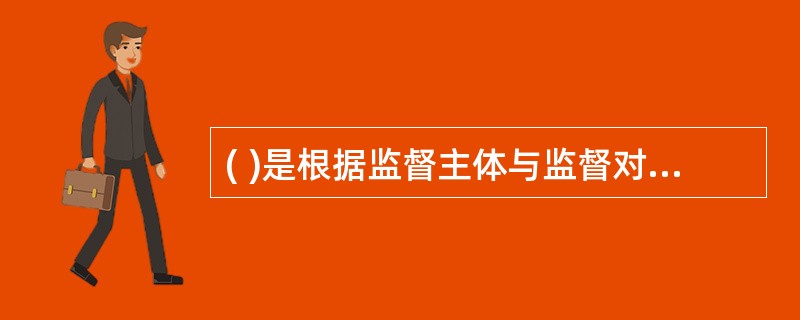 ( )是根据监督主体与监督对...